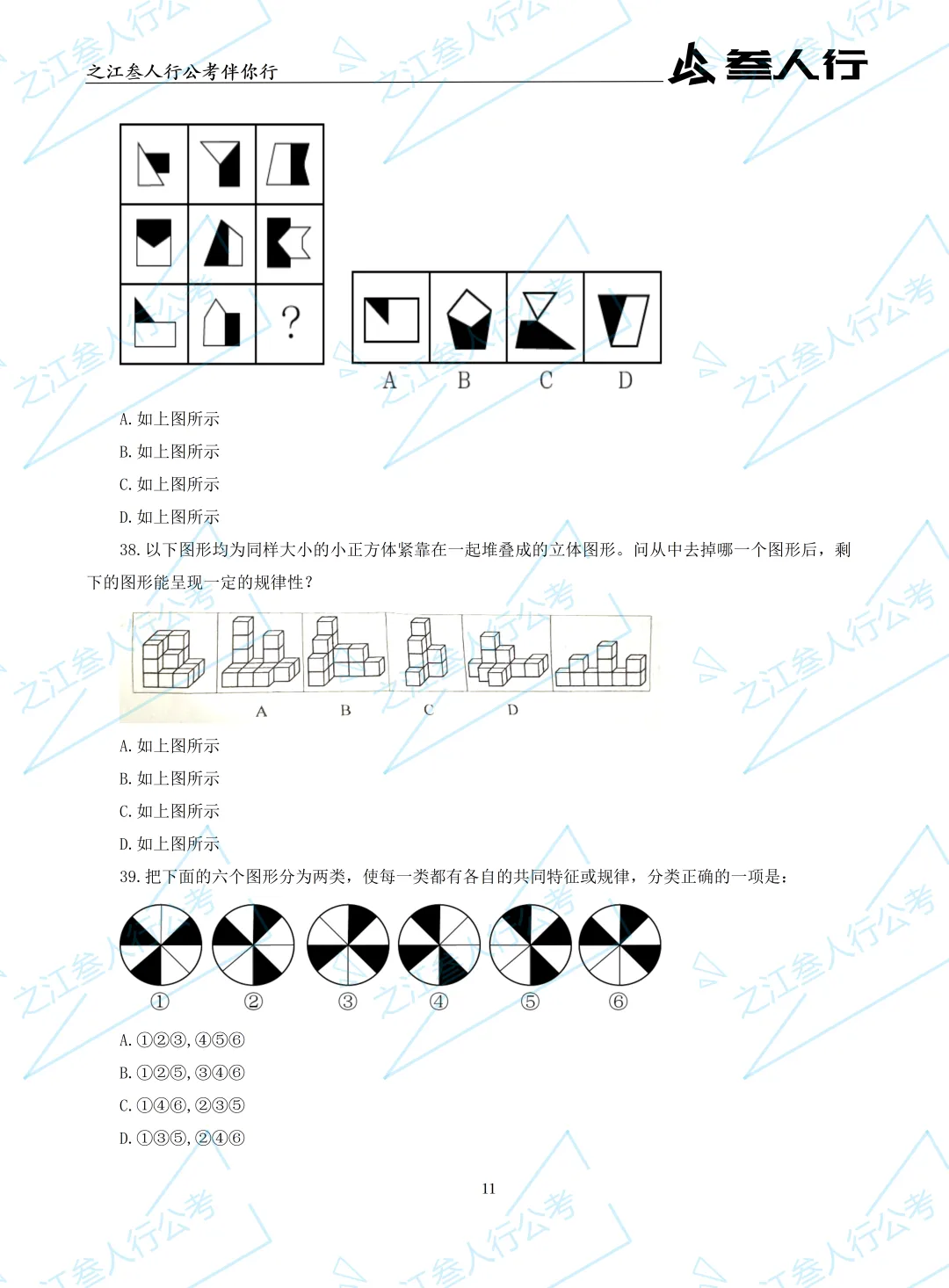 之江叁人行公考伴你行

叁人行

?

A B C D

A.如上图所示

B.如上图所示

C.如上图所示

D.如上图所示

38.以下图形均为同样大小的小正方体紧靠在一起堆叠成的立体图形。问从中去掉哪一个图形后，剩下的图形能呈现一定的规律性？

A B C D

A.如上图所示

B.如上图所示

C.如上图所示

D.如上图所示

39.把下面的六个图形分为两类，使每一类都有各自的共同特征或规律，分类正确的一项是：

① ② ③ ④ ⑤ ⑥

A.①②③，④⑤⑥

B.①②⑤，③④⑥

C.①④⑥，②③⑤

D.①③⑤，②④⑥

11

之江叁人行公考